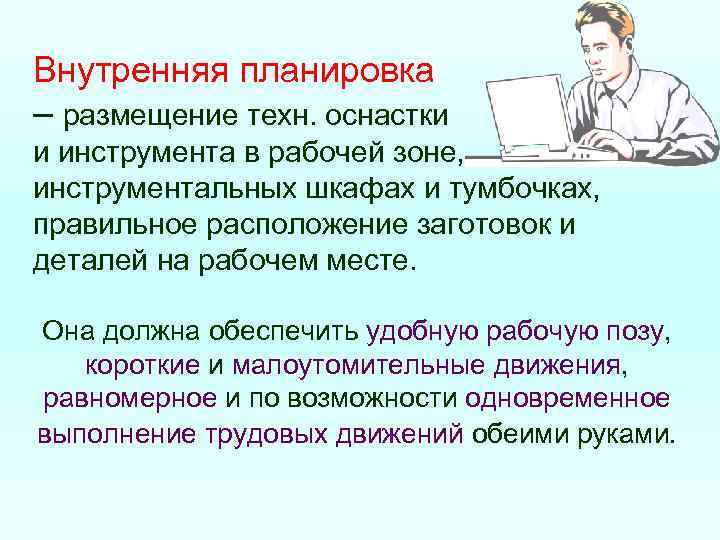 Внутренняя планировка

– размещение техн. оснастки и инструмента в рабочей зоне, инструментальных шкафах и тумбочках, правильное расположение заготовок и деталей на рабочем месте.

Она должна обеспечить удобную рабочую позу, короткие и малоутомительные движения, равномерное и по возможности одновременное выполнение трудовых движений обеими руками.